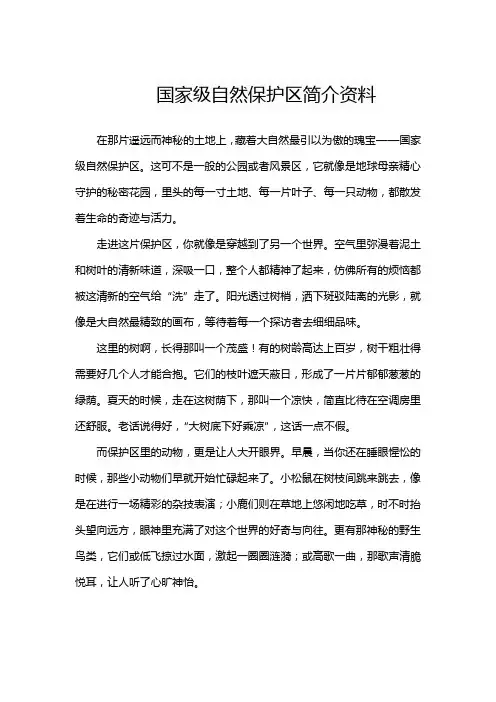 国家级自然保护区简介资料

在那片遥远而神秘的土地上，藏着大自然最引以为傲的瑰宝——国家级自然保护区。这可不是一般的公园或者风景区，它就像是地球母亲精心守护的秘密花园，里头的每一寸土地、每一片叶子、每一只动物，都散发着生命的奇迹与活力。

走进这片保护区，你就像是穿越到了另一个世界。空气里弥漫着泥土和树叶的清新味道，深吸一口，整个人都精神了起来，仿佛所有的烦恼都被这清新的空气给“洗”走了。阳光透过树梢，洒下斑驳陆离的光影，就像是大自然最精致的画布，等待着每一个探访者去细细品味。

这里的树啊，长得那叫一个茂盛！有的树龄高达上百岁，树干粗壮得需要好几个人才能合抱。它们的枝叶遮天蔽日，形成了一片片郁郁葱葱的绿荫。夏天的时候，走在这树荫下，那叫一个凉快，简直比待在空调房里还舒服。老话说得好，“大树底下好乘凉”，这话一点不假。

而保护区里的动物，更是让人大开眼界。早晨，当你还在睡眼惺忪的时候，那些小动物们早就开始忙碌起来了。小松鼠在树枝间跳来跳去，像是在进行一场精彩的杂技表演；小鹿们则在草地上悠闲地吃草，时不时抬头望向远方，眼神里充满了对这个世界的好奇与向往。更有那神秘的野生鸟类，它们或低飞掠过水面，激起一圈圈涟漪；或高歌一曲，那歌声清脆悦耳，让人听了心旷神怡。